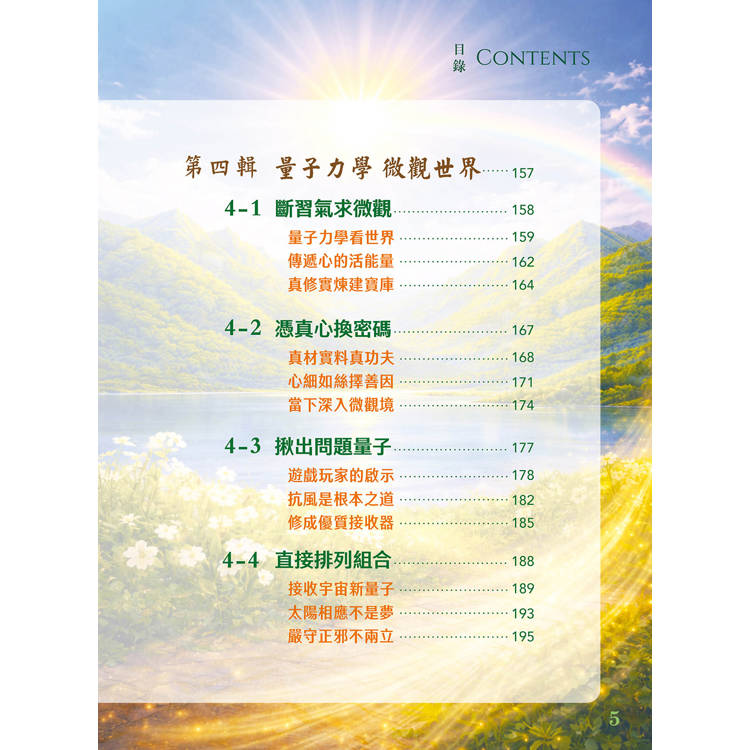 目錄 CONTENTS

第四輯 量子力學 微觀世界 157

4-1 斷習氣求微觀 158
量子力學看世界 159
傳遞心的活能量 162
真修實煉建寶庫 164

4-2 憑真心換密碼 167
真材實料真功夫 168
心細如絲擇善因 171
當下深入微觀境 174

4-3 揪出問題量子 177
遊戲玩家的啟示 178
抗風是根本之道 182
修成優質接收器 185

4-4 直接排列組合 188
接收宇宙新量子 189
太陽相應不是夢 193
嚴守正邪不兩立 195

5